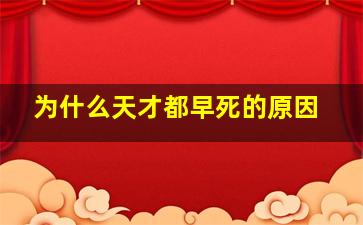 为什么天才都早死的原因